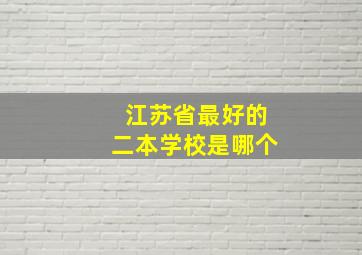 江苏省最好的
二本学校是哪个